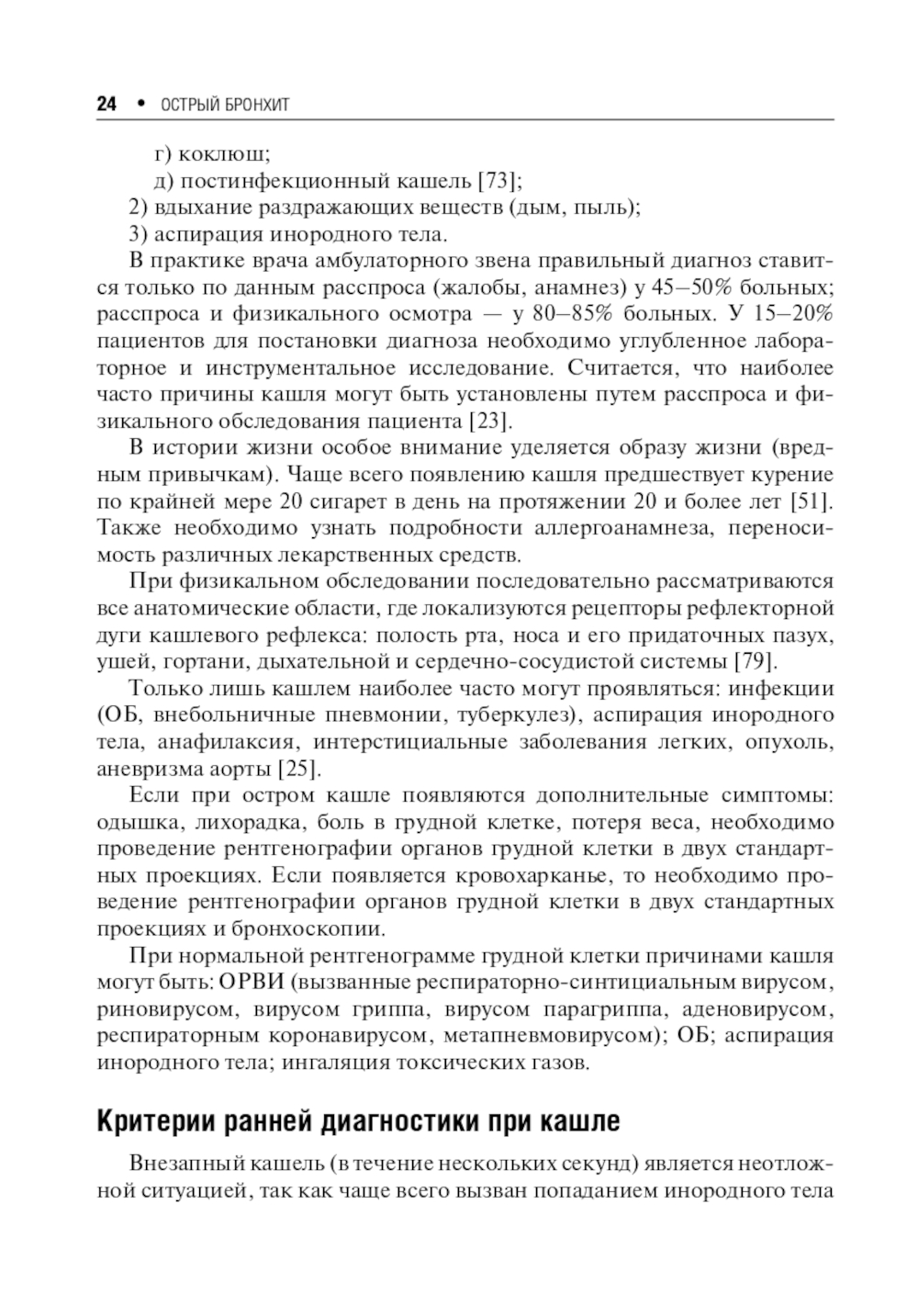 24 • ОСТРЫЙ БРОНХИТ

г) коклюш;
д) постинфекционный кашель [73];
2) вдыхание раздражающих веществ (дым, пыль);
3) аспирация инородного тела.

В практике врача амбулаторного звена правильный диагноз ставится только по данным расспроса (жалобы, анамнез) у 45–50% больных; расспроса и физикального осмотра — у 80–85% больных. У 15–20% пациентов для постановки диагноза необходимо углубленное лабораторное и инструментальное исследование. Считается, что наиболее часто причины кашля могут быть установлены путем расспроса и физикального обследования пациента [23].

В истории жизни особое внимание уделяется образу жизни (вредным привычкам). Чаще всего появлению кашля предшествует курение по крайней мере 20 сигарет в день на протяжении 20 и более лет [51]. Также необходимо узнать подробности аллергоанамнеза, переносимость различных лекарственных средств.

При физикальном обследовании последовательно рассматриваются все анатомические области, где локализуются рецепторы рефлекторной дуги кашлевого рефлекса: полость рта, носа и его придаточных пазух, ушей, гортани, дыхательной и сердечно-сосудистой системы [79].

Только лишь кашлем наиболее часто могут проявляться: инфекции (ОБ, внебольничные пневмонии, туберкулез), аспирация инородного тела, анафилаксия, интерстициальные заболевания легких, опухоль, аневризма аорты [25].

Если при остром кашле появляются дополнительные симптомы: одышка, лихорадка, боль в грудной клетке, потеря веса, необходимо проведение рентгенографии органов грудной клетки в двух стандартных проекциях. Если появляется кровохарканье, то необходимо проведение рентгенографии органов грудной клетки в двух стандартных проекциях и бронхоскопии.

При нормальной рентгенограмме грудной клетки причинами кашля могут быть: ОРВИ (вызванные респираторно-синтициальным вирусом, риновирусом, вирусом гриппа, вирусом парагриппа, аденовирусом, респираторным коронавирусом, метапневмовирусом); ОБ; аспирация инородного тела; ингаляция токсических газов.

Критерии ранней диагностики при кашле

Внезапный кашель (в течение нескольких секунд) является неотложной ситуацией, так как чаще всего вызван попаданием инородного тела